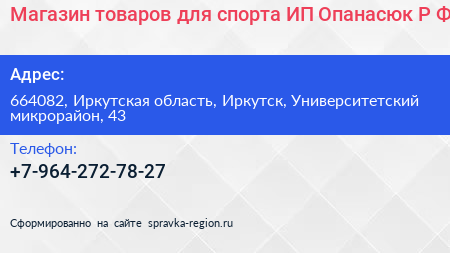 Магазин товаров для спорта ИП Опанасюк Р Ф

Адрес:

664082, Иркутская область, Иркутск, Университетский микрорайон, 43

Телефон:

+7-964-272-78-27

Сформированно на сайте spravka-region.ru